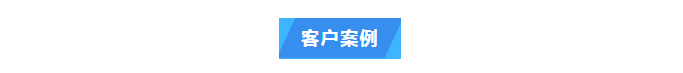 客户案例